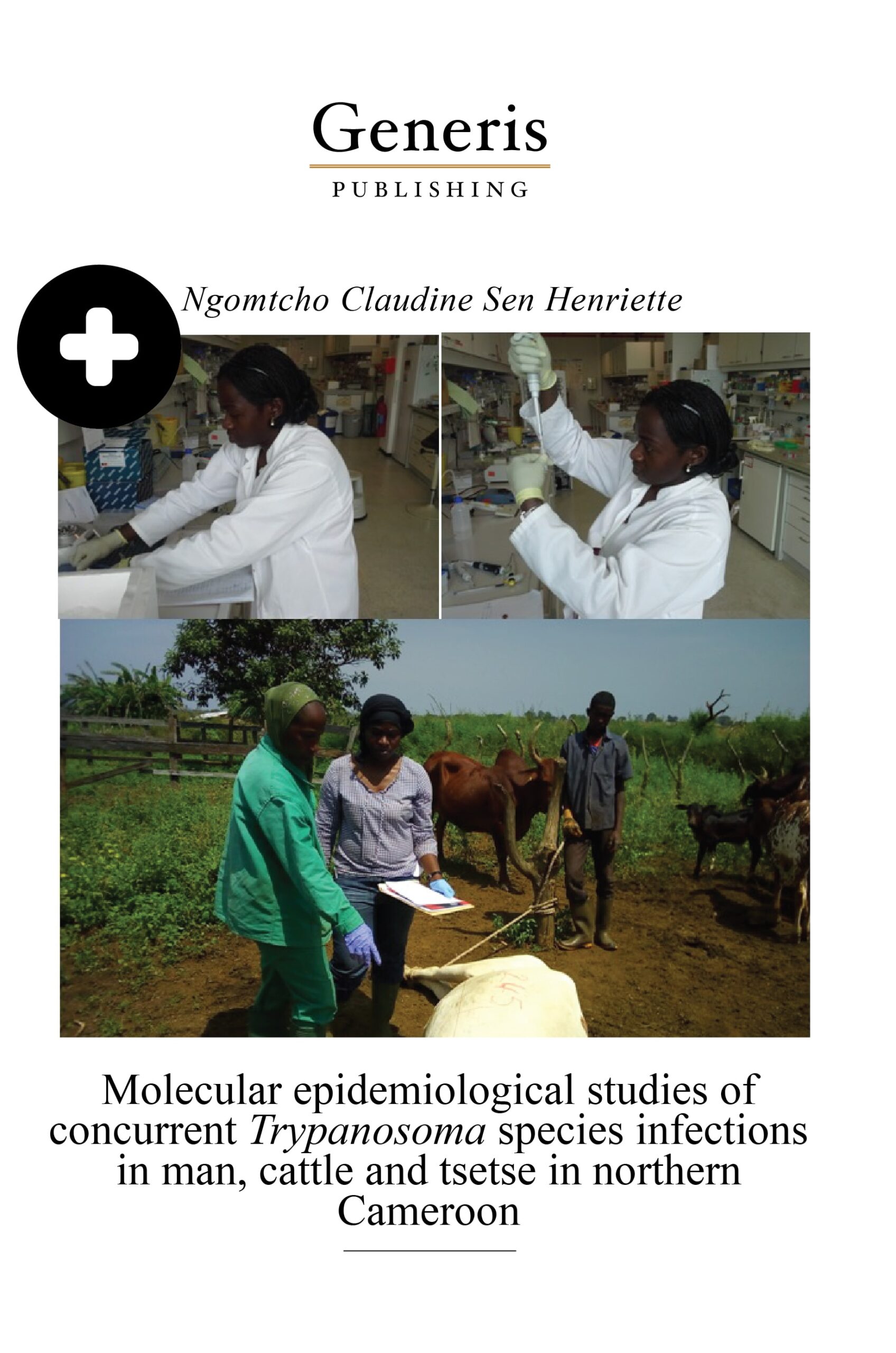 Generis

PUBLISHING

Ngomtcho Claudine Sen Henriette

Molecular epidemiological studies of concurrent Trypanosoma species infections in man, cattle and tsetse in northern Cameroon